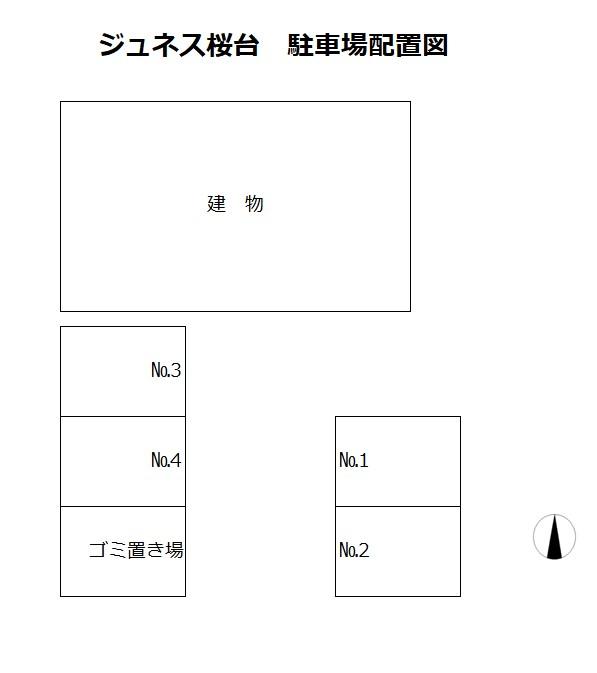 ジュネス桜台　駐車場配置図

建　物

No.3

No.4

ゴミ置き場

No.1

No.2